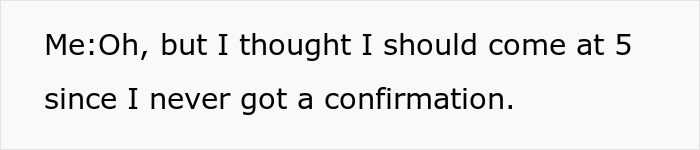 Me:Oh, but I thought I should come at 5 since I never got a confirmation.